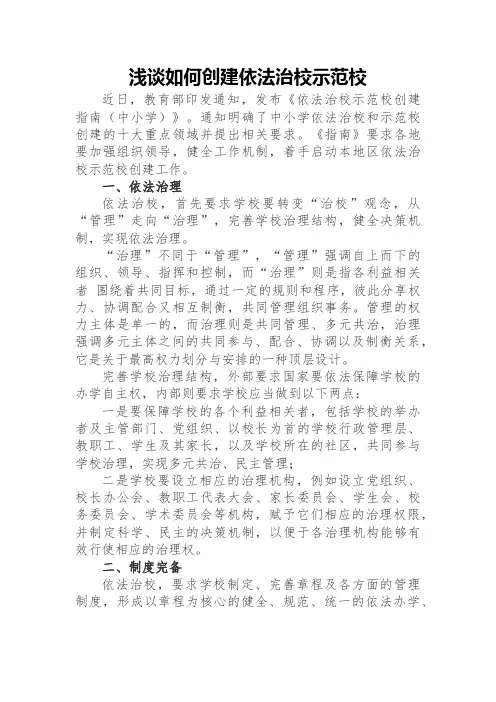 浅谈如何创建依法治校示范校

近日，教育部印发通知，发布《依法治校示范校创建指南（中小学）》。通知明确了中小学依法治校和示范校创建的十大重点领域并提出相关要求。《指南》要求各地要加强组织领导，健全工作机制，着手启动本地区依法治校示范校创建工作。

一、依法治理

依法治校，首先要求学校要转变“治校”观念，从“管理”走向“治理”，完善学校治理结构，健全决策机制，实现依法治理。

“治理”不同于“管理”，“管理”强调自上而下的组织、领导、指挥和控制，而“治理”则是指各利益相关者 围绕着共同目标，通过一定的规则和程序，彼此分享权力、协调配合又相互制衡，共同管理组织事务。管理的权力主体是单一的，而治理则是共同管理、多元共治，治理强调多元主体之间的共同参与、配合、协调以及制衡关系，它是关于最高权力划分与安排的一种顶层设计。

完善学校治理结构，外部要求国家要依法保障学校的办学自主权，内部则要求学校应当做到以下两点：

一是要保障学校的各个利益相关者，包括学校的举办者及主管部门、党组织、以校长为首的学校行政管理层、教职工、学生及其家长，以及学校所在的社区，共同参与学校治理，实现多元共治、民主管理；

二是学校要设立相应的治理机构，例如设立党组织、校长办公会、教职工代表大会、家长委员会、学生会、校务委员会、学术委员会等机构，赋予它们相应的治理权限，并制定科学、民主的决策机制，以便于各治理机构能够有效行使相应的治理权。

二、制度完备

依法治校，要求学校制定、完善章程及各方面的管理制度，形成以章程为核心的健全、规范、统一的依法办学、